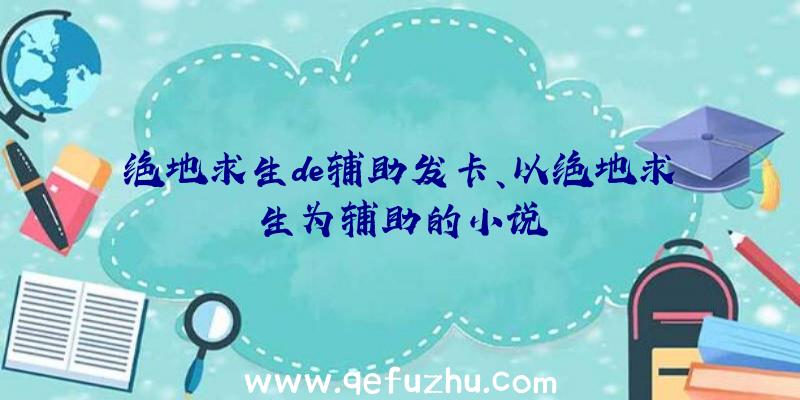 绝地求生de辅助发卡、以绝地求生为辅助的小说

www.qefuzhu.com